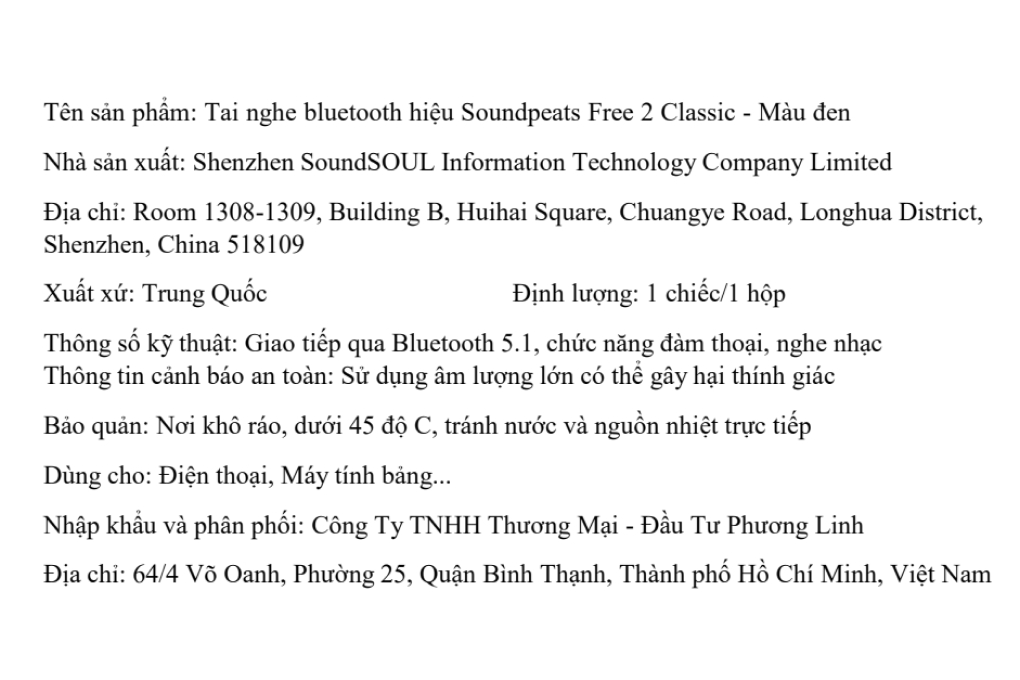 Tên sản phẩm: Tai nghe bluetooth hiệu Soundpeats Free 2 Classic - Màu đen

Nhà sản xuất: Shenzhen SoundSOUL Information Technology Company Limited

Địa chỉ: Room 1308-1309, Building B, Huihai Square, Chuangye Road, Longhua District, Shenzhen, China 518109

Xuất xứ: Trung Quốc

Định lượng: 1 chiếc/1 hộp

Thông số kỹ thuật: Giao tiếp qua Bluetooth 5.1, chức năng đàm thoại, nghe nhạc
Thông tin cảnh báo an toàn: Sử dụng âm lượng lớn có thể gây hại thính giác

Bảo quản: Nơi khô ráo, dưới 45 độ C, tránh nước và nguồn nhiệt trực tiếp

Dùng cho: Điện thoại, Máy tính bảng...

Nhập khẩu và phân phối: Công Ty TNHH Thương Mại - Đầu Tư Phương Linh

Địa chỉ: 64/4 Võ Oanh, Phường 25, Quận Bình Thạnh, Thành phố Hồ Chí Minh, Việt Nam